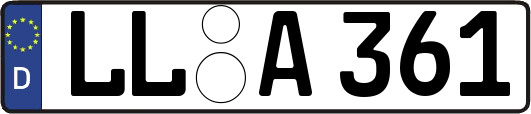 D
LL A 361